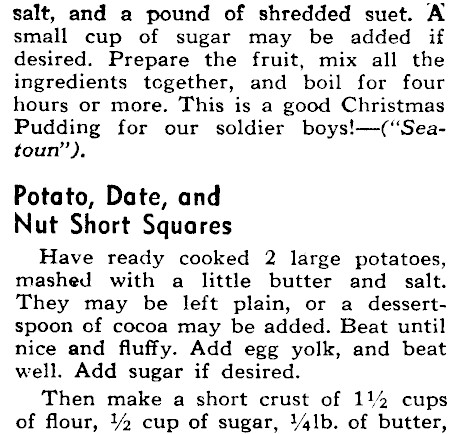 salt, and a pound of shredded suet. A small cup of sugar may be added if desired. Prepare the fruit, mix all the ingredients together, and boil for four hours or more. This is a good Christmas Pudding for our soldier boys!—("Seatoun").

Potato, Date, and Nut Short Squares

Have ready cooked 2 large potatoes, mashed with a little butter and salt. They may be left plain, or a dessertspoon of cocoa may be added. Beat until nice and fluffy. Add egg yolk, and beat well. Add sugar if desired.

Then make a short crust of 1½ cups of flour, ½ cup of sugar, ¼lb. of butter,